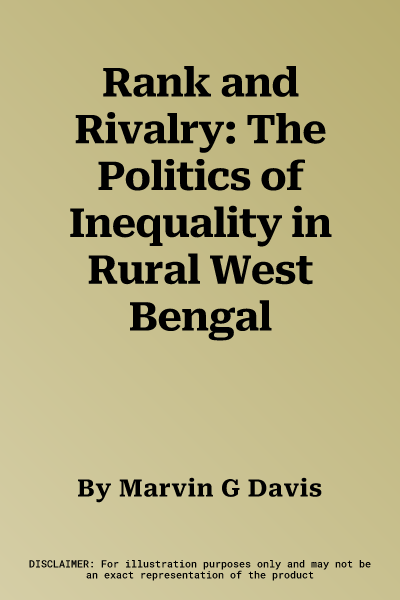 Rank and Rivalry: The Politics of Inequality in Rural West Bengal

By Marvin G Davis

DISCLAIMER: For illustration purposes only and may not be an exact representation of the product